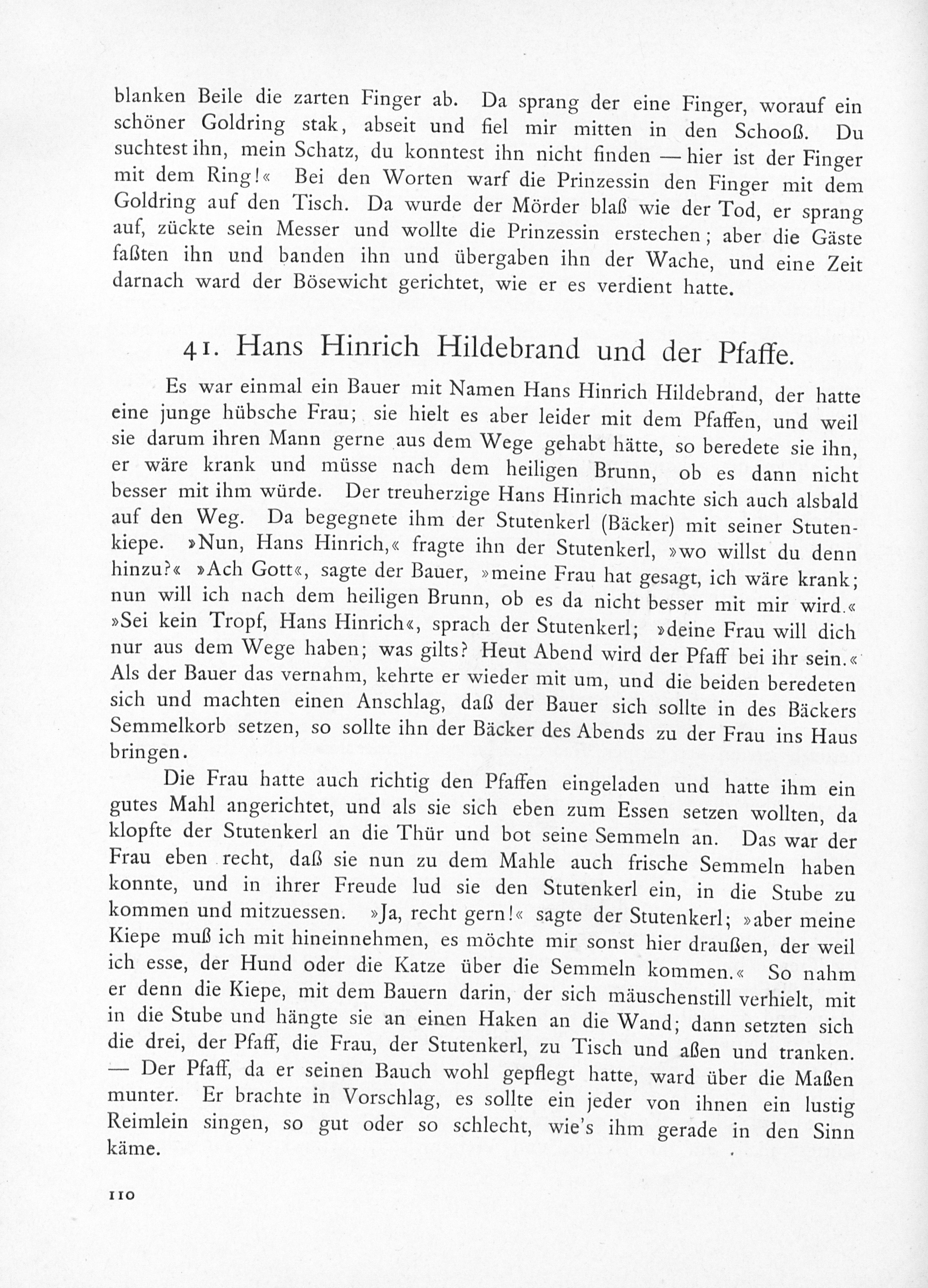 blanken Beile die zarten Finger ab. Da sprang der eine Finger, worauf ein schöner Goldring stak, abseit und fiel mir mitten in den Schooß. Du suchtest ihn, mein Schatz, du konntest ihn nicht finden — hier ist der Finger mit dem Ring!« Bei den Worten warf die Prinzessin den Finger mit dem Goldring auf den Tisch. Da wurde der Mörder blaß wie der Tod, er sprang auf, zückte sein Messer und wollte die Prinzessin erstechen; aber die Gäste faßten ihn und banden ihn und übergaben ihn der Wache, und eine Zeit darnach ward der Bösewicht gerichtet, wie er es verdient hatte.

41. Hans Hinrich Hildebrand und der Pfaffe.

Es war einmal ein Bauer mit Namen Hans Hinrich Hildebrand, der hatte eine junge hübsche Frau; sie hielt es aber leider mit dem Pfaffen, und weil sie darum ihren Mann gerne aus dem Wege gehabt hätte, so beredete sie ihn, er wäre krank und müsse nach dem heiligen Brunn, ob es dann nicht besser mit ihm würde. Der treuherzige Hans Hinrich machte sich auch alsbald auf den Weg. Da begegnete ihm der Stutenkerl (Bäcker) mit seiner Stutenkiepe. »Nun, Hans Hinrich,« fragte ihn der Stutenkerl, »wo willst du denn hinzu?« »Ach Gott«, sagte der Bauer, »meine Frau hat gesagt, ich wäre krank; nun will ich nach dem heiligen Brunn, ob es da nicht besser mit mir wird.« »Sei kein Tropf, Hans Hinrich«, sprach der Stutenkerl; »deine Frau will dich nur aus dem Wege haben; was gilts? Heut Abend wird der Pfaff bei ihr sein.« Als der Bauer das vernahm, kehrte er wieder mit um, und die beiden beredeten sich und machten einen Anschlag, daß der Bauer sich sollte in des Bäckers Semmelkorb setzen, so sollte ihn der Bäcker des Abends zu der Frau ins Haus bringen.

Die Frau hatte auch richtig den Pfaffen eingeladen und hatte ihm ein gutes Mahl angerichtet, und als sie sich eben zum Essen setzen wollten, da klopfte der Stutenkerl an die Thür und bot seine Semmeln an. Das war der Frau eben recht, daß sie nun zu dem Mahle auch frische Semmeln haben konnte, und in ihrer Freude lud sie den Stutenkerl ein, in die Stube zu kommen und mitzuessen. »Ja, recht gern!« sagte der Stutenkerl; »aber meine Kiepe muß ich mit hineinnehmen, es möchte mir sonst hier draußen, der weil ich esse, der Hund oder die Katze über die Semmeln kommen.« So nahm er denn die Kiepe, mit dem Bauern darin, der sich mäuschenstill verhielt, mit in die Stube und hängte sie an einen Haken an die Wand; dann setzten sich die drei, der Pfaff, die Frau, der Stutenkerl, zu Tisch und aßen und tranken. — Der Pfaff, da er seinen Bauch wohl gepflegt hatte, ward über die Maßen munter. Er brachte in Vorschlag, es sollte ein jeder von ihnen ein lustig Reimlein singen, so gut oder so schlecht, wie's ihm gerade in den Sinn käme.

110